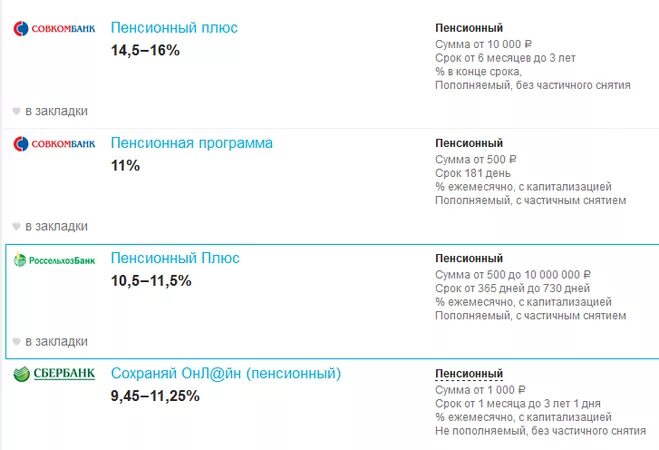 СОВКОМБАНК
Пенсионный плюс
14,5–16%

Пенсионный
Сумма от 10 000 ₽
Срок от 6 месяцев до 3 лет
% в конце срока,
Пополняемый, без частичного снятия

в закладки

СОВКОМБАНК
Пенсионная программа
11%

Пенсионный
Сумма от 500 ₽
Срок 181 день
% ежемесячно, с капитализацией
Пополняемый, с частичным снятием

в закладки

РоссельхозБанк
Пенсионный Плюс
10,5–11,5%

Пенсионный
Сумма от 500 до 10 000 000 ₽
Срок от 365 дней до 730 дней
% ежемесячно, с капитализацией
Пополняемый, с частичным снятием

в закладки

СБЕРБАНК
Сохраняй ОнЛ@йн (пенсионный)
9,45–11,25%

Пенсионный
Сумма от 1 000 ₽
Срок от 1 месяца до 3 лет 1 дня
% ежемесячно, с капитализацией
Не пополняемый, без частичного снятия